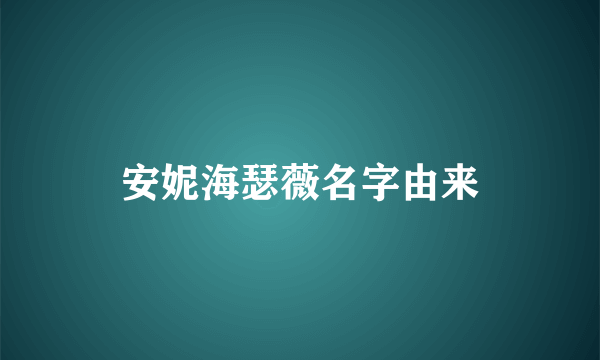 安妮海瑟薇名字由来